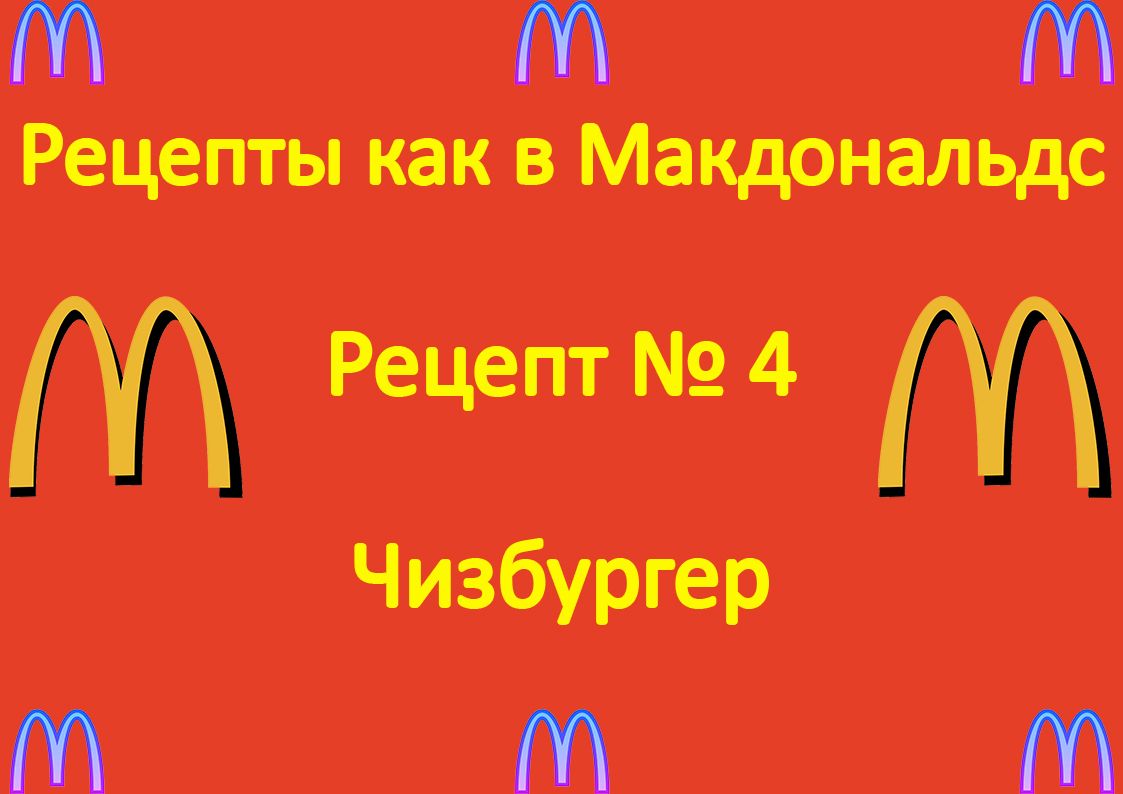 Рецепты как в Макдональдс

Рецепт № 4

Чизбургер